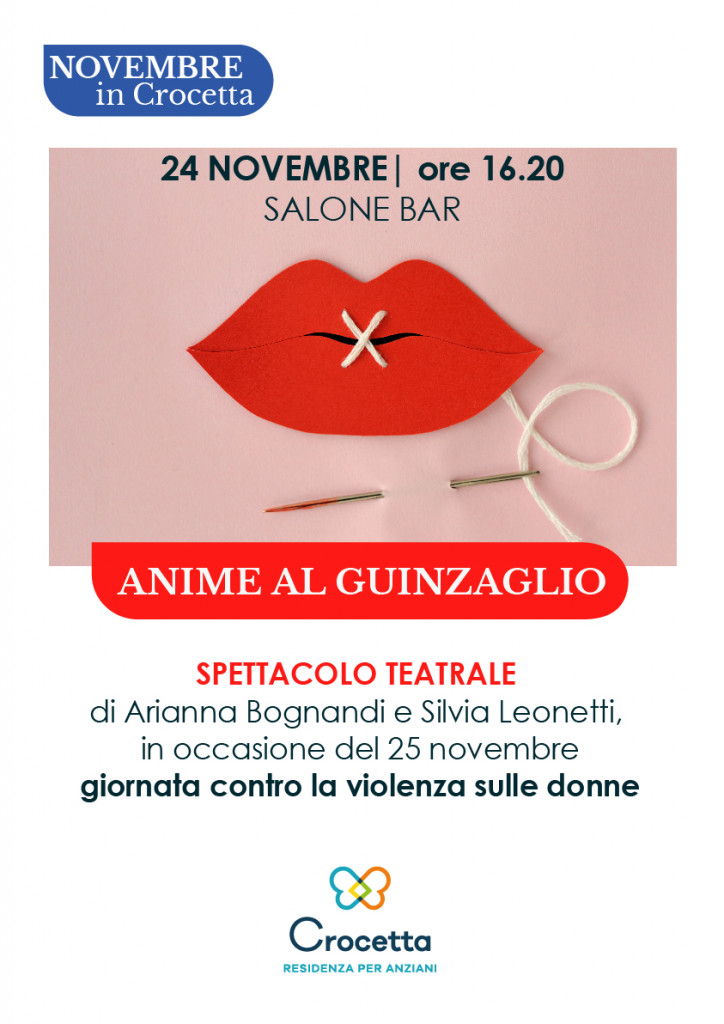 NOVEMBRE
in Crocetta

24 NOVEMBRE| ore 16.20
SALONE BAR

ANIME AL GUINZAGLIO

SPETTACOLO TEATRALE
di Arianna Bognandi e Silvia Leonetti,
in occasione del 25 novembre
giornata contro la violenza sulle donne

Crocetta
RESIDENZA PER ANZIANI